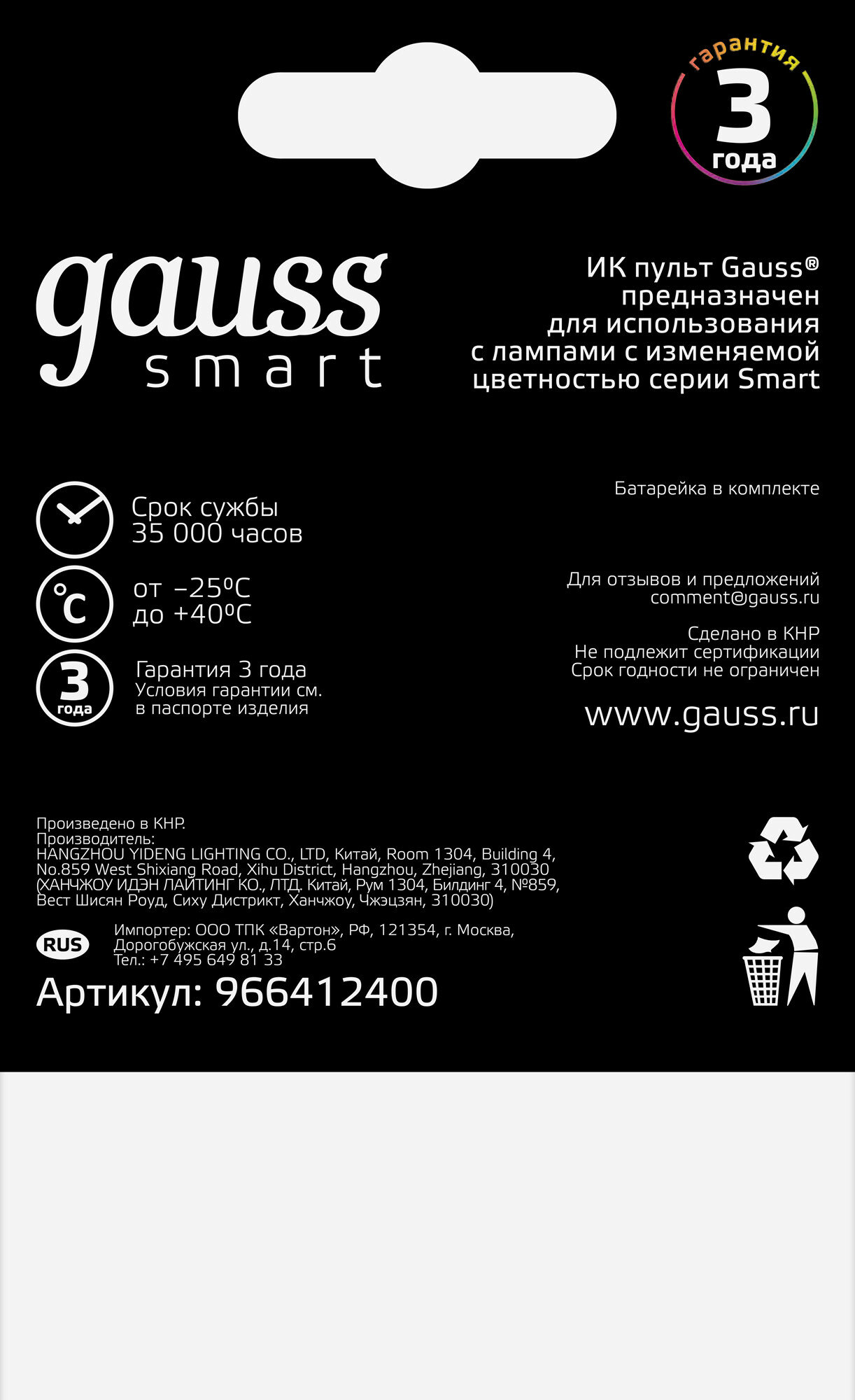 гарантия
3
года

gauss
smart

ИК пульт Gauss® предназначен для использования с лампами с изменяемой цветностью серии Smart

Срок сужбы
35 000 часов

°C
от −25ºC
до +40ºC

3
года
Гарантия 3 года
Условия гарантии см. в паспорте изделия

Батарейка в комплекте

Для отзывов и предложений
comment@gauss.ru

Сделано в КНР
Не подлежит сертификации
Срок годности не ограничен

www.gauss.ru

Произведено в КНР.
Производитель:
HANGZHOU YIDENG LIGHTING CO., LTD, Китай, Room 1304, Building 4, No.859 West Shixiang Road, Xihu District, Hangzhou, Zhejiang, 310030 (ХАНЧЖОУ ИДЭН ЛАЙТИНГ КО., ЛТД. Китай, Рум 1304, Билдинг 4, №859, Вест Шисян Роуд, Сиху Дистрикт, Ханчжоу, Чжэцзян, 310030)

RUS
Импортер: ООО ТПК «Вартон», РФ, 121354, г. Москва, Дорогобужская ул., д.14, стр.6
Тел.: +7 495 649 81 33

Артикул: 966412400